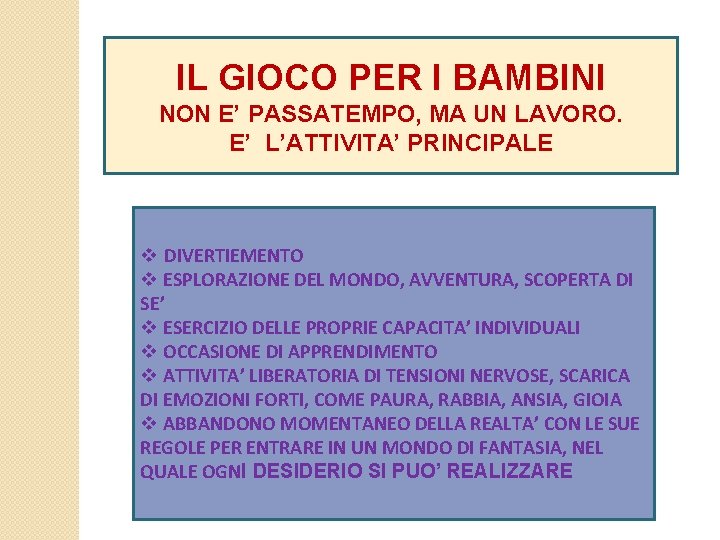 IL GIOCO PER I BAMBINI
NON E' PASSATEMPO, MA UN LAVORO.
E' L'ATTIVITA' PRINCIPALE

❖ DIVERTIEMENTO
❖ ESPLORAZIONE DEL MONDO, AVVENTURA, SCOPERTA DI SE'
❖ ESERCIZIO DELLE PROPRIE CAPACITA' INDIVIDUALI
❖ OCCASIONE DI APPRENDIMENTO
❖ ATTIVITA' LIBERATORIA DI TENSIONI NERVOSE, SCARICA DI EMOZIONI FORTI, COME PAURA, RABBIA, ANSIA, GIOIA
❖ ABBANDONO MOMENTANEO DELLA REALTA' CON LE SUE REGOLE PER ENTRARE IN UN MONDO DI FANTASIA, NEL QUALE OGNI DESIDERIO SI PUO' REALIZZARE